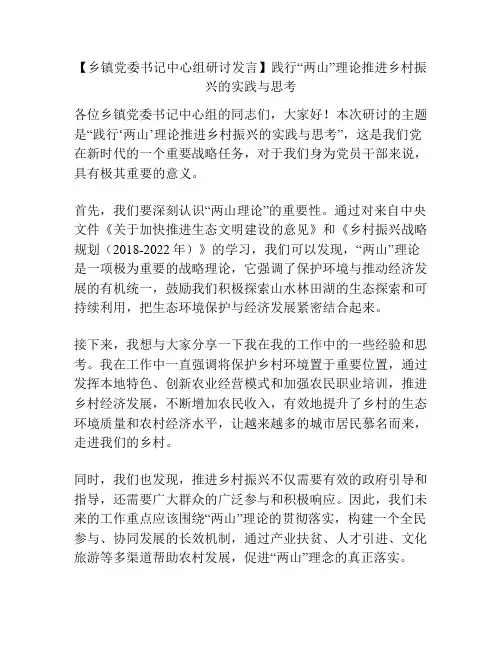 【乡镇党委书记中心组研讨发言】践行“两山”理论推进乡村振兴的实践与思考

各位乡镇党委书记中心组的同志们，大家好！本次研讨的主题是“践行‘两山’理论推进乡村振兴的实践与思考”，这是我们党在新时代的一个重要战略任务，对于我们身为党员干部来说，具有极其重要的意义。

首先，我们要深刻认识“两山理论”的重要性。通过对来自中央文件《关于加快推进生态文明建设的意见》和《乡村振兴战略规划（2018-2022年）》的学习，我们可以发现，“两山”理论是一项极为重要的战略理论，它强调了保护环境与推动经济发展的有机统一，鼓励我们积极探索山水林田湖的生态探索和可持续利用，把生态环境保护与经济发展紧密结合起来。

接下来，我想与大家分享一下我在我的工作中的一些经验和思考。我在工作中一直强调将保护乡村环境置于重要位置，通过发挥本地特色、创新农业经营模式和加强农民职业培训，推进乡村经济发展，不断增加农民收入，有效地提升了乡村的生态环境质量和农村经济水平，让越来越多的城市居民慕名而来，走进我们的乡村。

同时，我们也发现，推进乡村振兴不仅需要有效的政府引导和指导，还需要广大群众的广泛参与和积极响应。因此，我们未来的工作重点应该围绕“两山”理论的贯彻落实，构建一个全民参与、协同发展的长效机制，通过产业扶贫、人才引进、文化旅游等多渠道帮助农村发展，促进“两山”理念的真正落实。